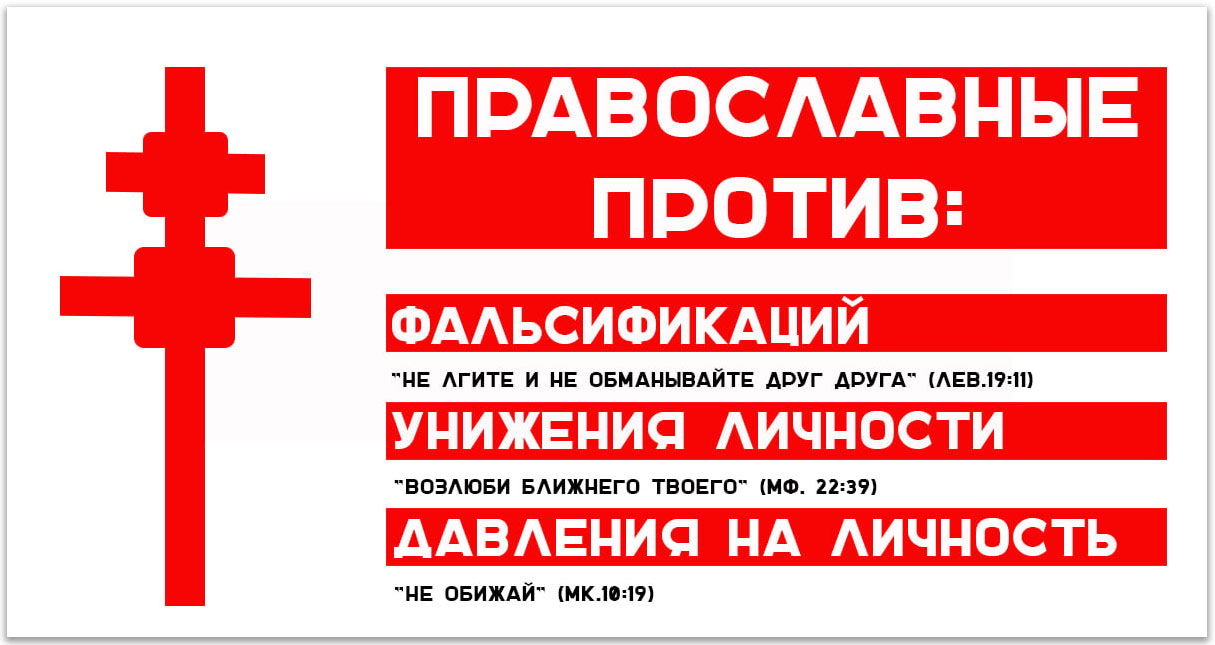 ПРАВОСЛАВНЫЕ ПРОТИВ:

ФАЛЬСИФИКАЦИЙ

"НЕ ЛГИТЕ И НЕ ОБМАНЫВАЙТЕ ДРУГ ДРУГА" (ЛЕВ.19:11)

УНИЖЕНИЯ ЛИЧНОСТИ

"ВОЗЛЮБИ БЛИЖНЕГО ТВОЕГО" (МФ. 22:39)

ДАВЛЕНИЯ НА ЛИЧНОСТЬ

"НЕ ОБИЖАЙ" (МК.10:19)